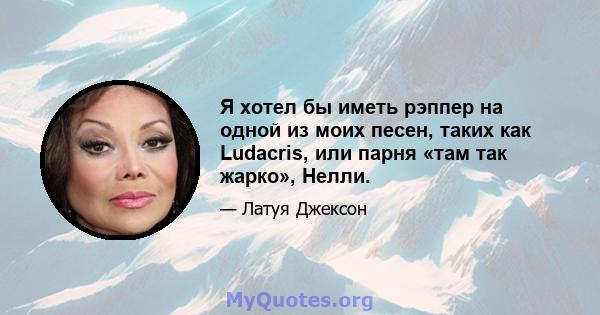 Я хотел бы иметь рэппер на одной из моих песен, таких как Ludacris, или парня «там так жарко», Нелли.

— Латуя Джексон

MyQuotes.org